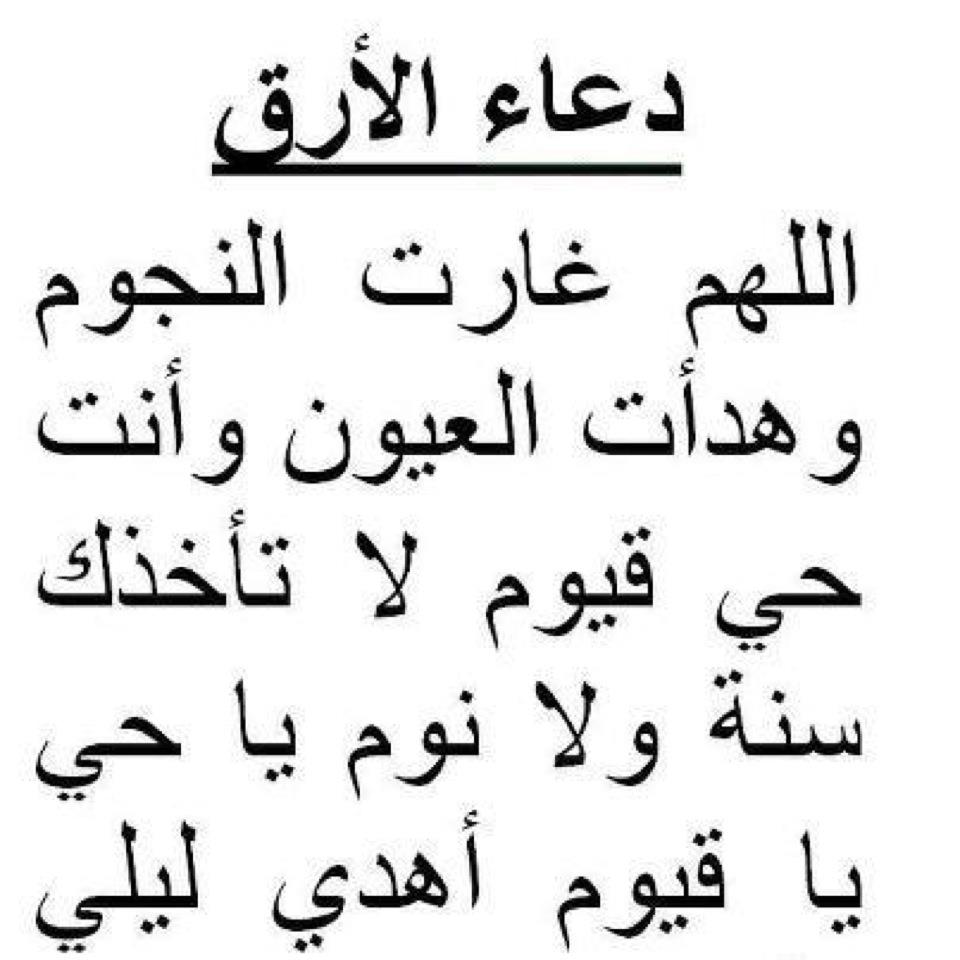 دعاء الأرق

اللهم غارت النجوم وهدأت العيون وأنت حي قيوم لا تأخذك سنة ولا نوم يا حي يا قيوم أهدي ليلي